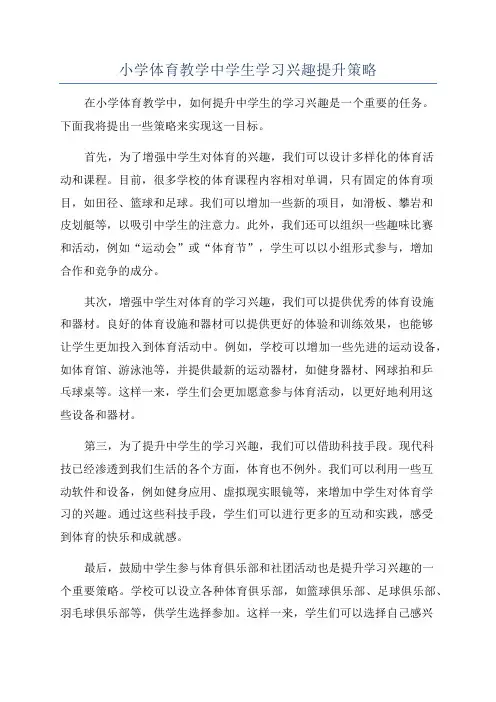 小学体育教学中学生学习兴趣提升策略

在小学体育教学中，如何提升中学生的学习兴趣是一个重要的任务。下面我将提出一些策略来实现这一目标。

首先，为了增强中学生对体育的兴趣，我们可以设计多样化的体育活动和课程。目前，很多学校的体育课程内容相对单调，只有固定的体育项目，如田径、篮球和足球。我们可以增加一些新的项目，如滑板、攀岩和皮划艇等，以吸引中学生的注意力。此外，我们还可以组织一些趣味比赛和活动，例如“运动会”或“体育节”，学生可以以小组形式参与，增加合作和竞争的成分。

其次，增强中学生对体育的学习兴趣，我们可以提供优秀的体育设施和器材。良好的体育设施和器材可以提供更好的体验和训练效果，也能够让学生更加投入到体育活动中。例如，学校可以增加一些先进的运动设备，如体育馆、游泳池等，并提供最新的运动器材，如健身器材、网球拍和乒乓球桌等。这样一来，学生们会更加愿意参与体育活动，以更好地利用这些设备和器材。

第三，为了提升中学生的学习兴趣，我们可以借助科技手段。现代科技已经渗透到我们生活的各个方面，体育也不例外。我们可以利用一些互动软件和设备，例如健身应用、虚拟现实眼镜等，来增加中学生对体育学习的兴趣。通过这些科技手段，学生们可以进行更多的互动和实践，感受到体育的快乐和成就感。

最后，鼓励中学生参与体育俱乐部和社团活动也是提升学习兴趣的一个重要策略。学校可以设立各种体育俱乐部，如篮球俱乐部、足球俱乐部、羽毛球俱乐部等，供学生选择参加。这样一来，学生们可以选择自己感兴